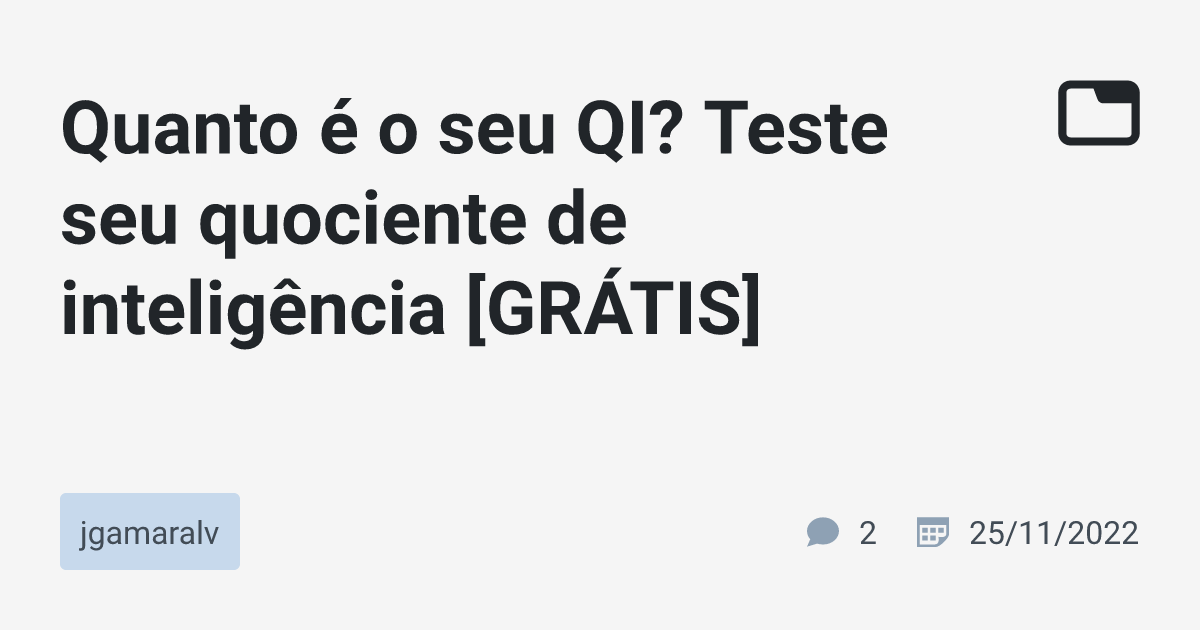 Quanto é o seu QI? Teste seu quociente de inteligência [GRÁTIS]

jgamaralv

2 25/11/2022